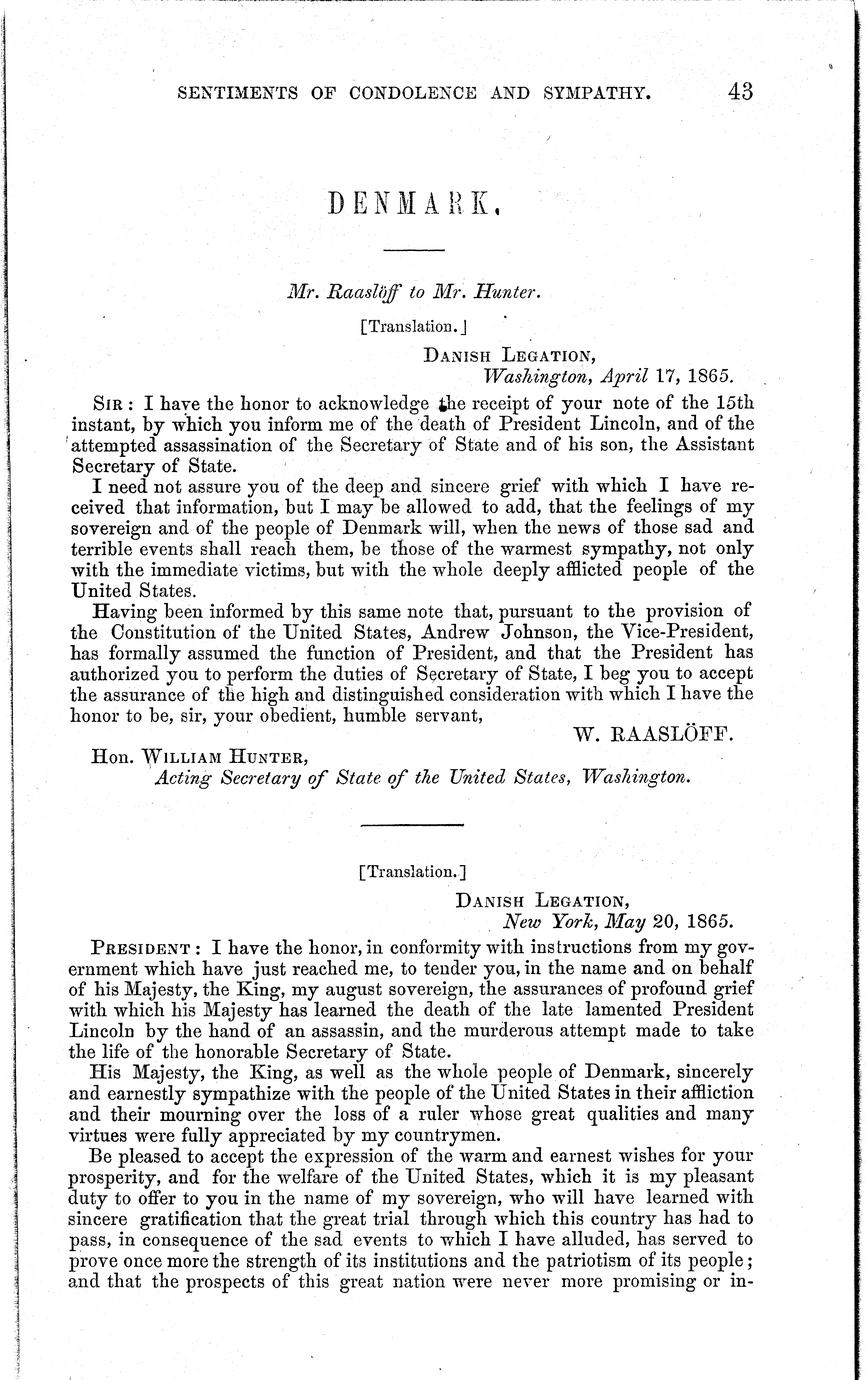 SENTIMENTS OF CONDOLENCE AND SYMPATHY. 43

DENMARK.

Mr. Raaslöff to Mr. Hunter.

[Translation.]

DANISH LEGATION,
Washington, April 17, 1865.

SIR: I have the honor to acknowledge the receipt of your note of the 15th instant, by which you inform me of the death of President Lincoln, and of the attempted assassination of the Secretary of State and of his son, the Assistant Secretary of State.

I need not assure you of the deep and sincere grief with which I have received that information, but I may be allowed to add, that the feelings of my sovereign and of the people of Denmark will, when the news of those sad and terrible events shall reach them, be those of the warmest sympathy, not only with the immediate victims, but with the whole deeply afflicted people of the United States.

Having been informed by this same note that, pursuant to the provision of the Constitution of the United States, Andrew Johnson, the Vice-President, has formally assumed the function of President, and that the President has authorized you to perform the duties of Secretary of State, I beg you to accept the assurance of the high and distinguished consideration with which I have the honor to be, sir, your obedient, humble servant,

W. RAASLÖFF.

Hon. WILLIAM HUNTER,
Acting Secretary of State of the United States, Washington.

[Translation.]

DANISH LEGATION,
New York, May 20, 1865.

PRESIDENT: I have the honor, in conformity with instructions from my government which have just reached me, to tender you, in the name and on behalf of his Majesty, the King, my august sovereign, the assurances of profound grief with which his Majesty has learned the death of the late lamented President Lincoln by the hand of an assassin, and the murderous attempt made to take the life of the honorable Secretary of State.

His Majesty, the King, as well as the whole people of Denmark, sincerely and earnestly sympathize with the people of the United States in their affliction and their mourning over the loss of a ruler whose great qualities and many virtues were fully appreciated by my countrymen.

Be pleased to accept the expression of the warm and earnest wishes for your prosperity, and for the welfare of the United States, which it is my pleasant duty to offer to you in the name of my sovereign, who will have learned with sincere gratification that the great trial through which this country has had to pass, in consequence of the sad events to which I have alluded, has served to prove once more the strength of its institutions and the patriotism of its people; and that the prospects of this great nation were never more promising or in-